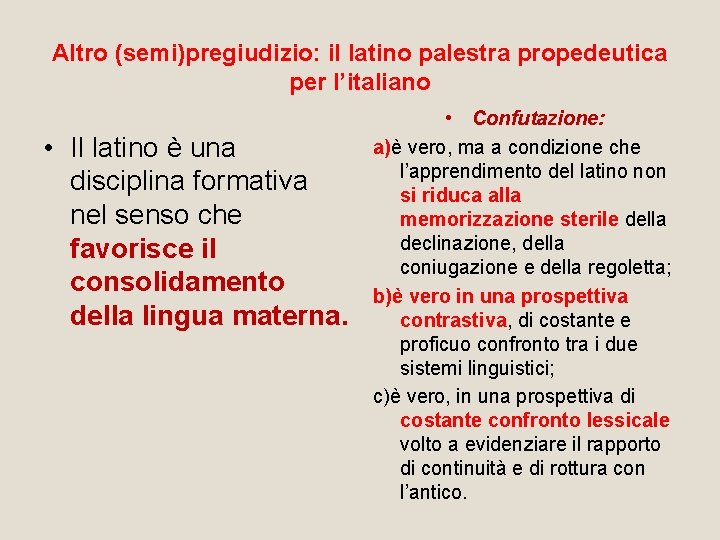 Altro (semi)pregiudizio: il latino palestra propedeutica per l'italiano

• Il latino è una disciplina formativa nel senso che favorisce il consolidamento della lingua materna.

• Confutazione:

a)è vero, ma a condizione che l'apprendimento del latino non si riduca alla memorizzazione sterile della declinazione, della coniugazione e della regoletta;

b)è vero in una prospettiva contrastiva, di costante e proficuo confronto tra i due sistemi linguistici;

c)è vero, in una prospettiva di costante confronto lessicale volto a evidenziare il rapporto di continuità e di rottura con l'antico.